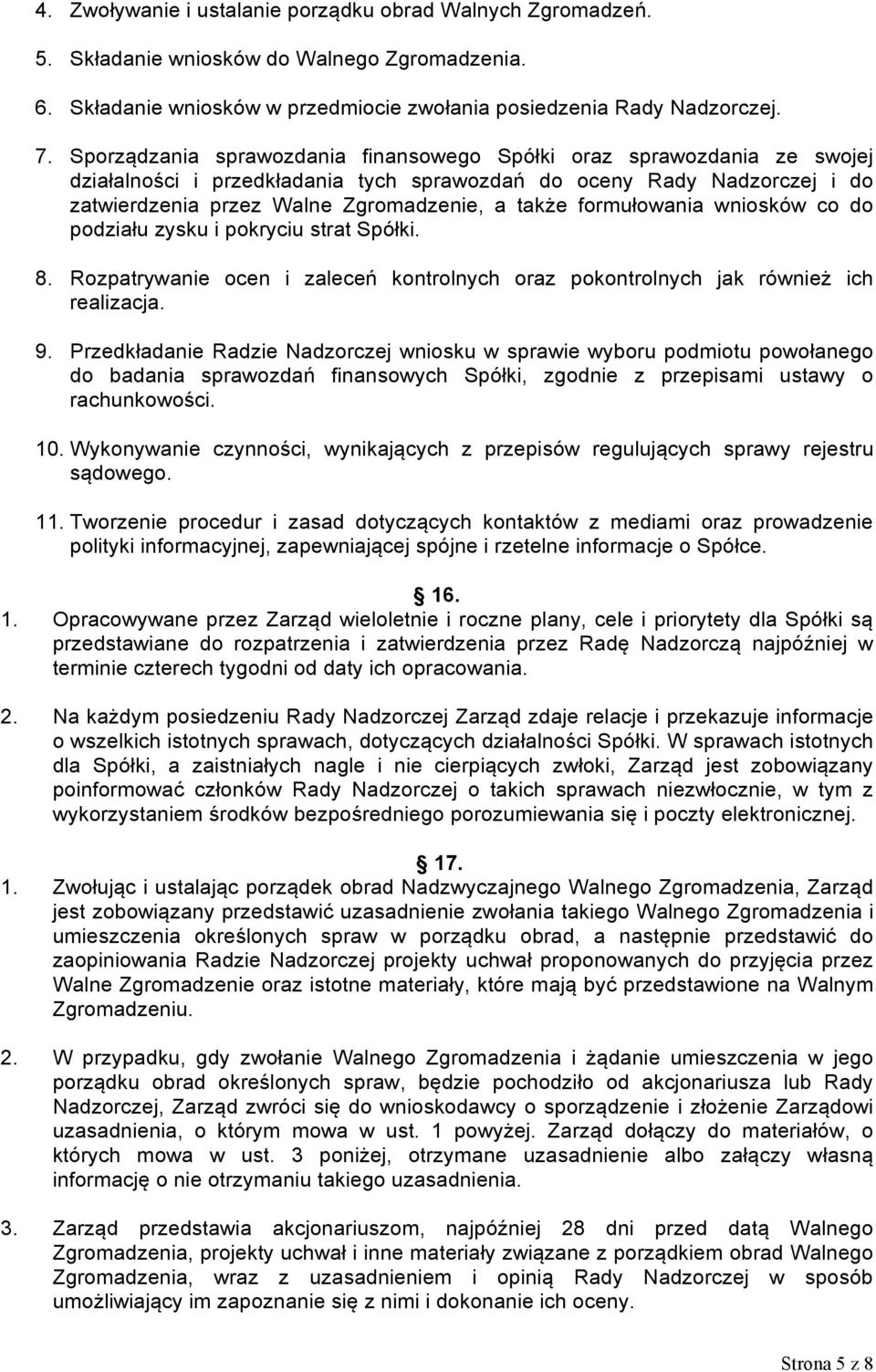 4. Zwoływanie i ustalanie porządku obrad Walnych Zgromadzeń.

5. Składanie wniosków do Walnego Zgromadzenia.

6. Składanie wniosków w przedmiocie zwołania posiedzenia Rady Nadzorczej.

7. Sporządzania sprawozdania finansowego Spółki oraz sprawozdania ze swojej działalności i przedkładania tych sprawozdań do oceny Rady Nadzorczej i do zatwierdzenia przez Walne Zgromadzenie, a także formułowania wniosków co do podziału zysku i pokryciu strat Spółki.

8. Rozpatrywanie ocen i zaleceń kontrolnych oraz pokontrolnych jak również ich realizacja.

9. Przedkładanie Radzie Nadzorczej wniosku w sprawie wyboru podmiotu powołanego do badania sprawozdań finansowych Spółki, zgodnie z przepisami ustawy o rachunkowości.

10. Wykonywanie czynności, wynikających z przepisów regulujących sprawy rejestru sądowego.

11. Tworzenie procedur i zasad dotyczących kontaktów z mediami oraz prowadzenie polityki informacyjnej, zapewniającej spójne i rzetelne informacje o Spółce.

16.

1. Opracowywane przez Zarząd wieloletnie i roczne plany, cele i priorytety dla Spółki są przedstawiane do rozpatrzenia i zatwierdzenia przez Radę Nadzorczą najpóźniej w terminie czterech tygodni od daty ich opracowania.

2. Na każdym posiedzeniu Rady Nadzorczej Zarząd zdaje relacje i przekazuje informacje o wszelkich istotnych sprawach, dotyczących działalności Spółki. W sprawach istotnych dla Spółki, a zaistniałych nagle i nie cierpiących zwłoki, Zarząd jest zobowiązany poinformować członków Rady Nadzorczej o takich sprawach niezwłocznie, w tym z wykorzystaniem środków bezpośredniego porozumiewania się i poczty elektronicznej.

17.

1. Zwołując i ustalając porządek obrad Nadzwyczajnego Walnego Zgromadzenia, Zarząd jest zobowiązany przedstawić uzasadnienie zwołania takiego Walnego Zgromadzenia i umieszczenia określonych spraw w porządku obrad, a następnie przedstawić do zaopiniowania Radzie Nadzorczej projekty uchwał proponowanych do przyjęcia przez Walne Zgromadzenie oraz istotne materiały, które mają być przedstawione na Walnym Zgromadzeniu.

2. W przypadku, gdy zwołanie Walnego Zgromadzenia i żądanie umieszczenia w jego porządku obrad określonych spraw, będzie pochodziło od akcjonariusza lub Rady Nadzorczej, Zarząd zwróci się do wnioskodawcy o sporządzenie i złożenie Zarządowi uzasadnienia, o którym mowa w ust. 1 powyżej. Zarząd dołączy do materiałów, o których mowa w ust. 3 poniżej, otrzymane uzasadnienie albo załączy własną informację o nie otrzymaniu takiego uzasadnienia.

3. Zarząd przedstawia akcjonariuszom, najpóźniej 28 dni przed datą Walnego Zgromadzenia, projekty uchwał i inne materiały związane z porządkiem obrad Walnego Zgromadzenia, wraz z uzasadnieniem i opinią Rady Nadzorczej w sposób umożliwiający im zapoznanie się z nimi i dokonanie ich oceny.

Strona 5 z 8